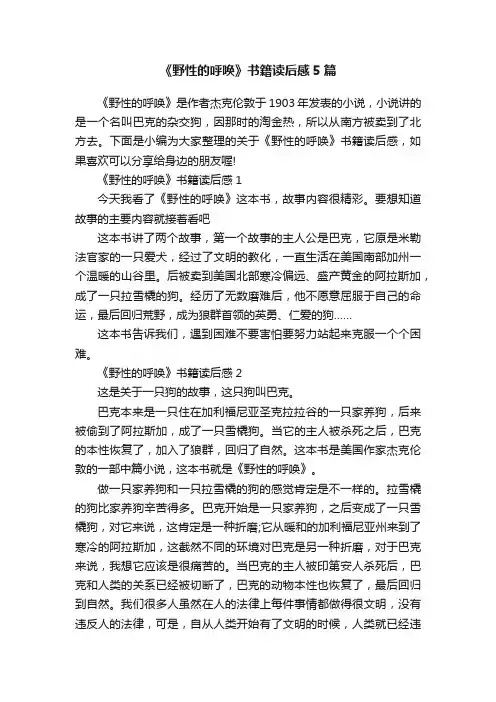 《野性的呼唤》书籍读后感5篇

《野性的呼唤》是作者杰克伦敦于1903年发表的小说，小说讲的是一个名叫巴克的杂交狗，因那时的淘金热，所以从南方被卖到了北方去。下面是小编为大家整理的关于《野性的呼唤》书籍读后感，如果喜欢可以分享给身边的朋友喔!

《野性的呼唤》书籍读后感1

今天我看了《野性的呼唤》这本书，故事内容很精彩。要想知道故事的主要内容就接着看吧

这本书讲了两个故事，第一个故事的主人公是巴克，它原是米勒法官家的一只爱犬，经过了文明的教化，一直生活在美国南部加州一个温暖的山谷里。后被卖到美国北部寒冷偏远、盛产黄金的阿拉斯加，成了一只拉雪橇的狗。经历了无数磨难后，他不愿意屈服于自己的命运，最后回归荒野，成为狼群首领的英勇、仁爱的狗……

这本书告诉我们，遇到困难不要害怕要努力站起来克服一个个困难。

《野性的呼唤》书籍读后感2

这是关于一只狗的故事，这只狗叫巴克。

巴克本来是一只住在加利福尼亚圣克拉拉谷的一只家养狗，后来被偷到了阿拉斯加，成了一只雪橇狗。当它的主人被杀死之后，巴克的本性恢复了，加入了狼群，回归了自然。这本书是美国作家杰克伦敦的一部中篇小说，这本书就是《野性的呼唤》。

做一只家养狗和一只拉雪橇的狗的感觉肯定是不一样的。拉雪橇的狗比家养狗辛苦得多。巴克开始是一只家养狗，之后变成了一只雪橇狗，对它来说，这肯定是一种折磨;它从暖和的加利福尼亚州来到了寒冷的阿拉斯加，这截然不同的环境对巴克是另一种折磨，对于巴克来说，我想它应该是很痛苦的。当巴克的主人被印第安人杀死后，巴克和人类的关系已经被切断了，巴克的动物本性也恢复了，最后回归到自然。我们很多人虽然在人的法律上每件事情都做得很文明，没有违反人的法律，可是，自从人类开始有了文明的时候，人类就已经违